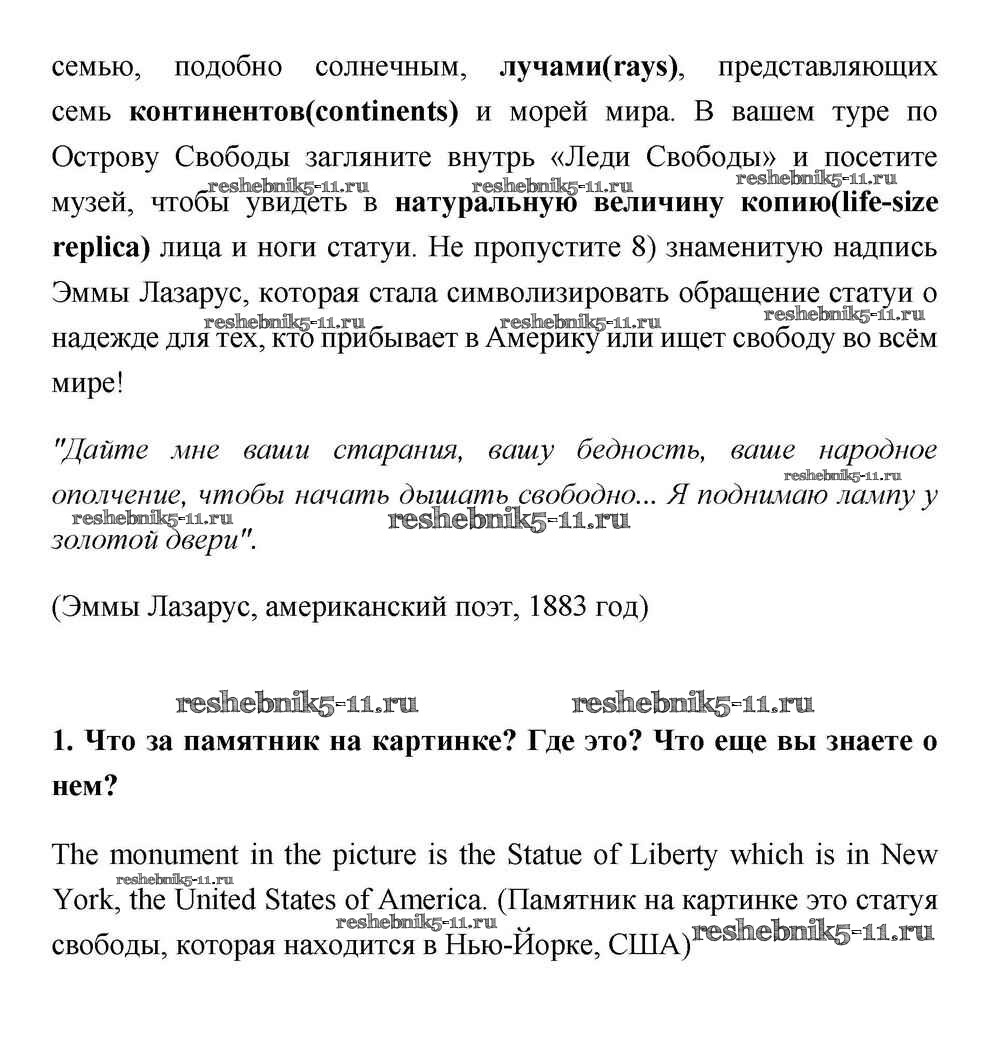 семью, подобно солнечным, **лучами(rays)**, представляющих семь **континентов(continents)** и морей мира. В вашем туре по Острову Свободы загляните внутрь «Леди Свободы» и посетите музей, чтобы увидеть в **натуральную величину копию(life-size replica)** лица и ноги статуи. Не пропустите 8) знаменитую надпись Эммы Лазарус, которая стала символизировать обращение статуи о надежде для тех, кто прибывает в Америку или ищет свободу во всём мире!

reshebnik5-11.ru reshebnik5-11.ru reshebnik5-11.ru reshebnik5-11.ru reshebnik5-11.ru reshebnik5-11.ru

*"Дайте мне ваши старания, вашу бедность, ваше народное ополчение, чтобы начать дышать свободно... Я поднимаю лампу у золотой двери".*

reshebnik5-11.ru reshebnik5-11.ru reshebnik5-11.ru

(Эммы Лазарус, американский поэт, 1883 год)

reshebnik5-11.ru reshebnik5-11.ru

**1. Что за памятник на картинке? Где это? Что еще вы знаете о нем?**

The monument in the picture is the Statue of Liberty which is in New York, the United States of America. (Памятник на картинке это статуя свободы, которая находится в Нью-Йорке, США)

reshebnik5-11.ru reshebnik5-11.ru reshebnik5-11.ru